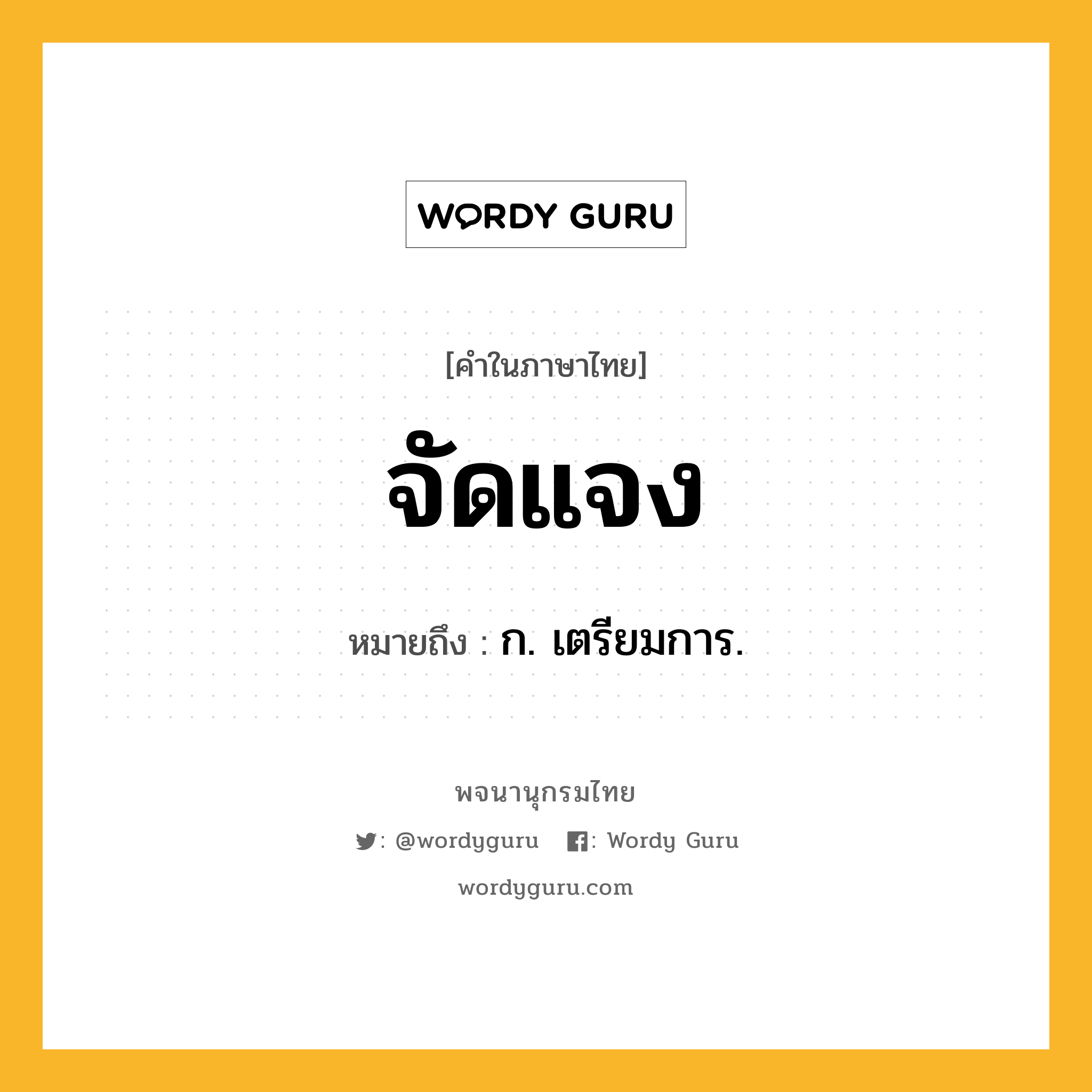 WORDY GURU

[คำในภาษาไทย]

จัดแจง

หมายถึง : ก. เตรียมการ.

พจนานุกรมไทย

: @wordyguru : Wordy Guru

wordyguru.com